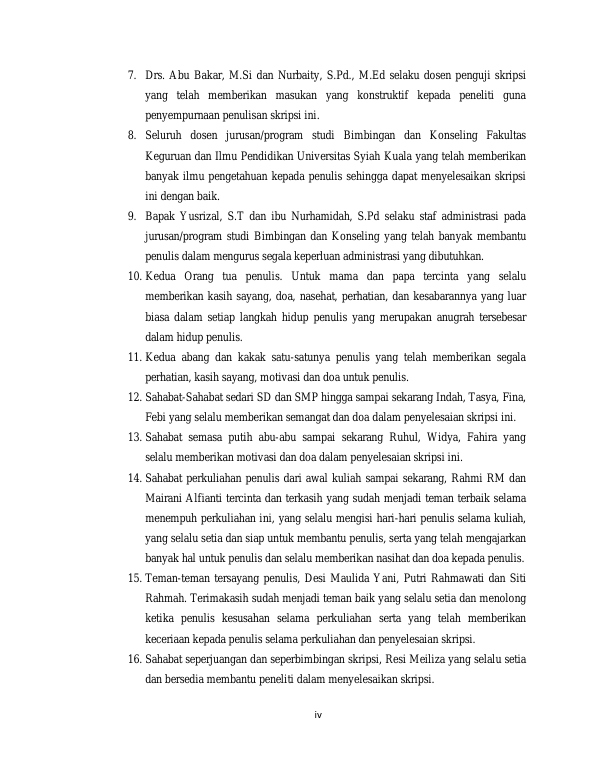 7. Drs. Abu Bakar, M.Si dan Nurbaity, S.Pd., M.Ed selaku dosen penguji skripsi yang telah memberikan masukan yang konstruktif kepada peneliti guna penyempurnaan penulisan skripsi ini.

8. Seluruh dosen jurusan/program studi Bimbingan dan Konseling Fakultas Keguruan dan Ilmu Pendidikan Universitas Syiah Kuala yang telah memberikan banyak ilmu pengetahuan kepada penulis sehingga dapat menyelesaikan skripsi ini dengan baik.

9. Bapak Yusrizal, S.T dan ibu Nurhamidah, S.Pd selaku staf administrasi pada jurusan/program studi Bimbingan dan Konseling yang telah banyak membantu penulis dalam mengurus segala keperluan administrasi yang dibutuhkan.

10. Kedua Orang tua penulis. Untuk mama dan papa tercinta yang selalu memberikan kasih sayang, doa, nasehat, perhatian, dan kesabarannya yang luar biasa dalam setiap langkah hidup penulis yang merupakan anugrah tersebesar dalam hidup penulis.

11. Kedua abang dan kakak satu-satunya penulis yang telah memberikan segala perhatian, kasih sayang, motivasi dan doa untuk penulis.

12. Sahabat-Sahabat sedari SD dan SMP hingga sampai sekarang Indah, Tasya, Fina, Febi yang selalu memberikan semangat dan doa dalam penyelesaian skripsi ini.

13. Sahabat semasa putih abu-abu sampai sekarang Ruhul, Widya, Fahira yang selalu memberikan motivasi dan doa dalam penyelesaian skripsi ini.

14. Sahabat perkuliahan penulis dari awal kuliah sampai sekarang, Rahmi RM dan Mairani Alfianti tercinta dan terkasih yang sudah menjadi teman terbaik selama menempuh perkuliahan ini, yang selalu mengisi hari-hari penulis selama kuliah, yang selalu setia dan siap untuk membantu penulis, serta yang telah mengajarkan banyak hal untuk penulis dan selalu memberikan nasihat dan doa kepada penulis.

15. Teman-teman tersayang penulis, Desi Maulida Yani, Putri Rahmawati dan Siti Rahmah. Terimakasih sudah menjadi teman baik yang selalu setia dan menolong ketika penulis kesusahan selama perkuliahan serta yang telah memberikan keceriaan kepada penulis selama perkuliahan dan penyelesaian skripsi.

16. Sahabat seperjuangan dan seperbimbingan skripsi, Resi Meiliza yang selalu setia dan bersedia membantu peneliti dalam menyelesaikan skripsi.

iv